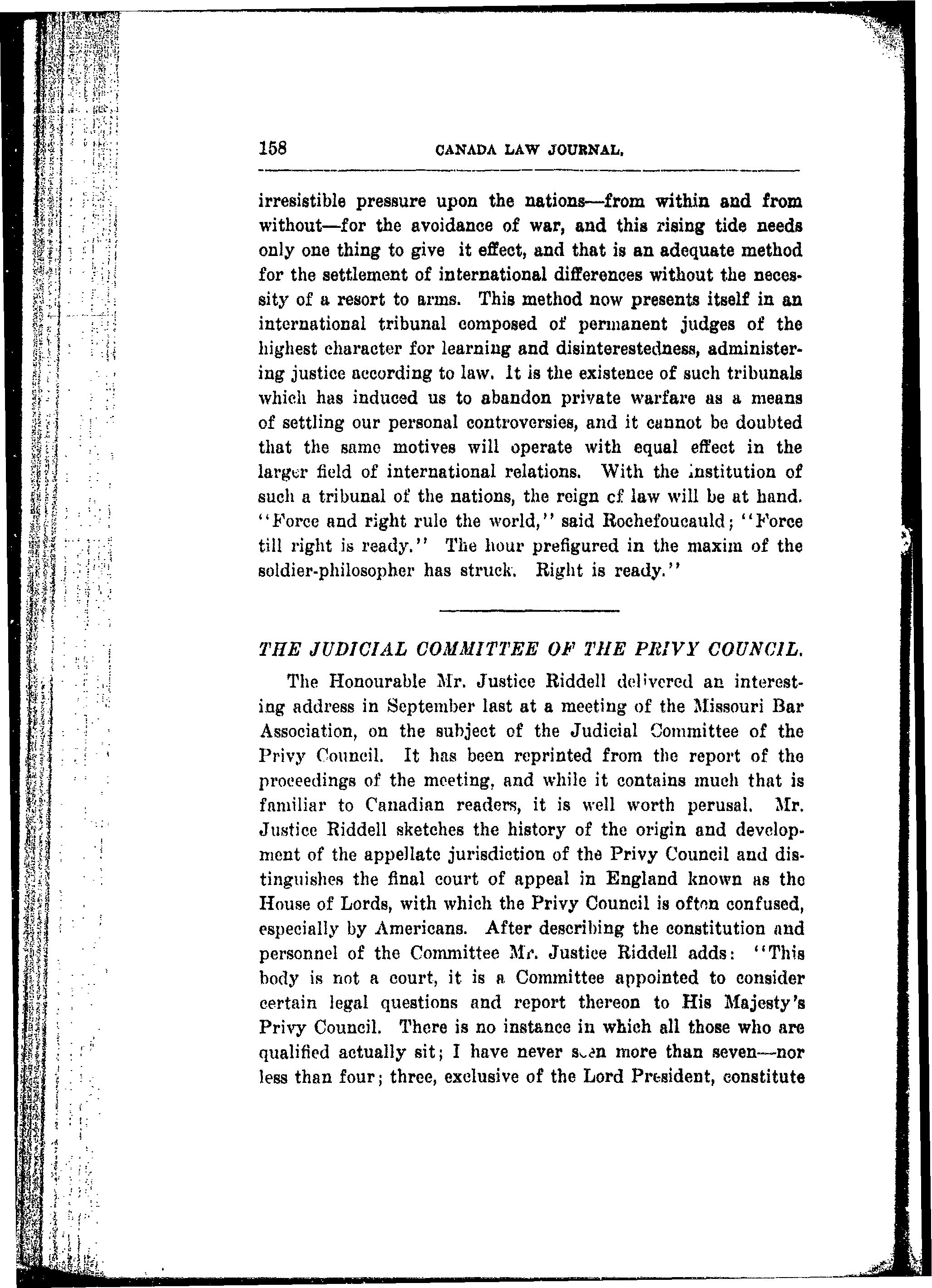 158 CANADA LAW JOURNAL.

irresistible pressure upon the nations—from within and from without—for the avoidance of war, and this rising tide needs only one thing to give it effect, and that is an adequate method for the settlement of international differences without the necessity of a resort to arms. This method now presents itself in an international tribunal composed of permanent judges of the highest character for learning and disinterestedness, administering justice according to law. It is the existence of such tribunals which has induced us to abandon private warfare as a means of settling our personal controversies, and it cannot be doubted that the same motives will operate with equal effect in the larger field of international relations. With the institution of such a tribunal of the nations, the reign of law will be at hand. "Force and right rule the world," said Rochefoucauld; "Force till right is ready." The hour prefigured in the maxim of the soldier-philosopher has struck. Right is ready."

THE JUDICIAL COMMITTEE OF THE PRIVY COUNCIL.

The Honourable Mr. Justice Riddell delivered an interesting address in September last at a meeting of the Missouri Bar Association, on the subject of the Judicial Committee of the Privy Council. It has been reprinted from the report of the proceedings of the meeting, and while it contains much that is familiar to Canadian readers, it is well worth perusal. Mr. Justice Riddell sketches the history of the origin and development of the appellate jurisdiction of the Privy Council and distinguishes the final court of appeal in England known as the House of Lords, with which the Privy Council is often confused, especially by Americans. After describing the constitution and personnel of the Committee Mr. Justice Riddell adds: "This body is not a court, it is a Committee appointed to consider certain legal questions and report thereon to His Majesty's Privy Council. There is no instance in which all those who are qualified actually sit; I have never seen more than seven—nor less than four; three, exclusive of the Lord President, constitute